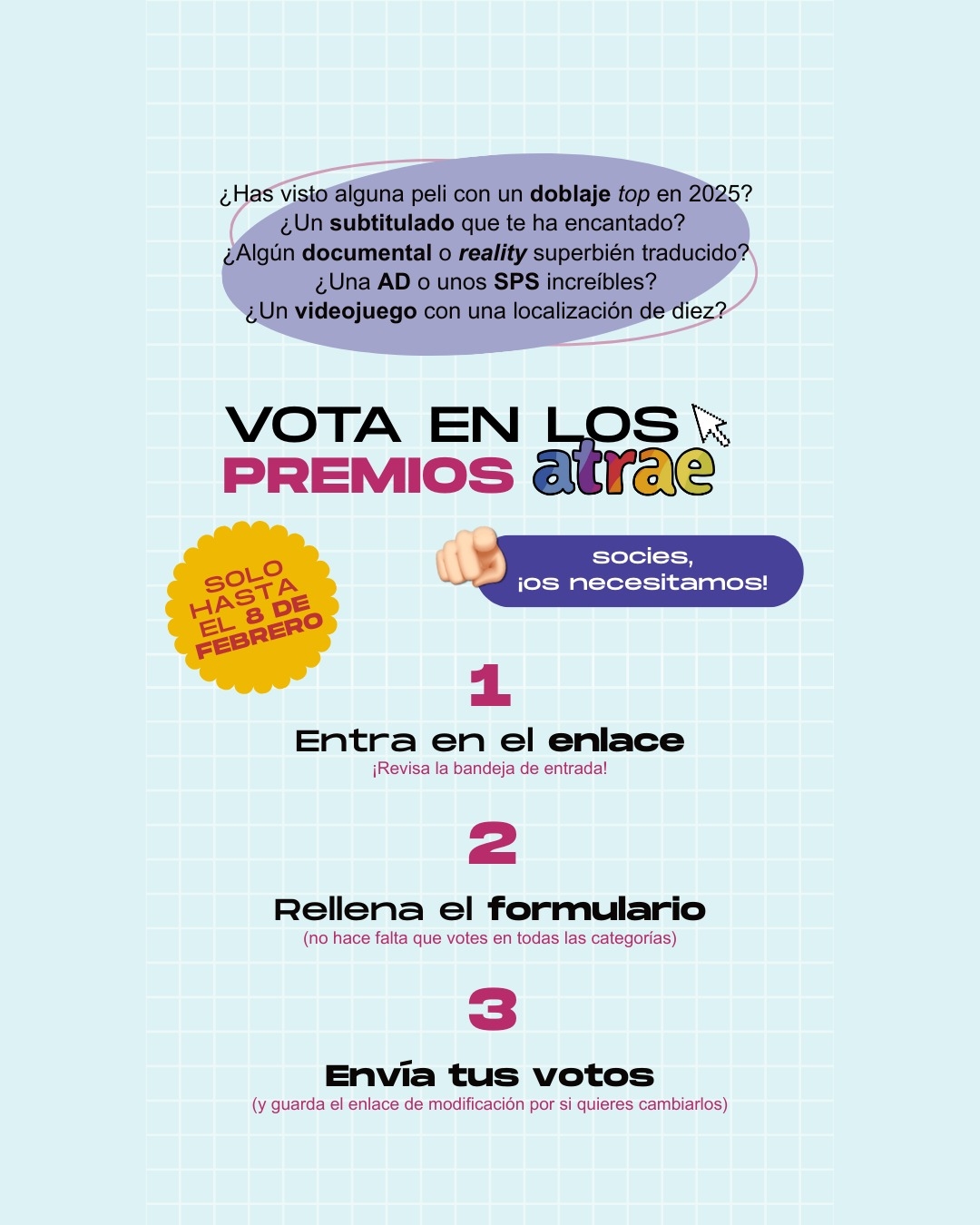 ¿Has visto alguna peli con un doblaje top en 2025?
¿Un subtitulado que te ha encantado?
¿Algún documental o reality superbién traducido?
¿Una AD o unos SPS increíbles?
¿Un videojuego con una localización de diez?

VOTA EN LOS
PREMIOS atrae

SOLO HASTA EL 8 DE FEBRERO

socies,
¡os necesitamos!

1
Entra en el enlace
¡Revisa la bandeja de entrada!

2
Rellena el formulario
(no hace falta que votes en todas las categorías)

3
Envía tus votos
(y guarda el enlace de modificación por si quieres cambiarlos)